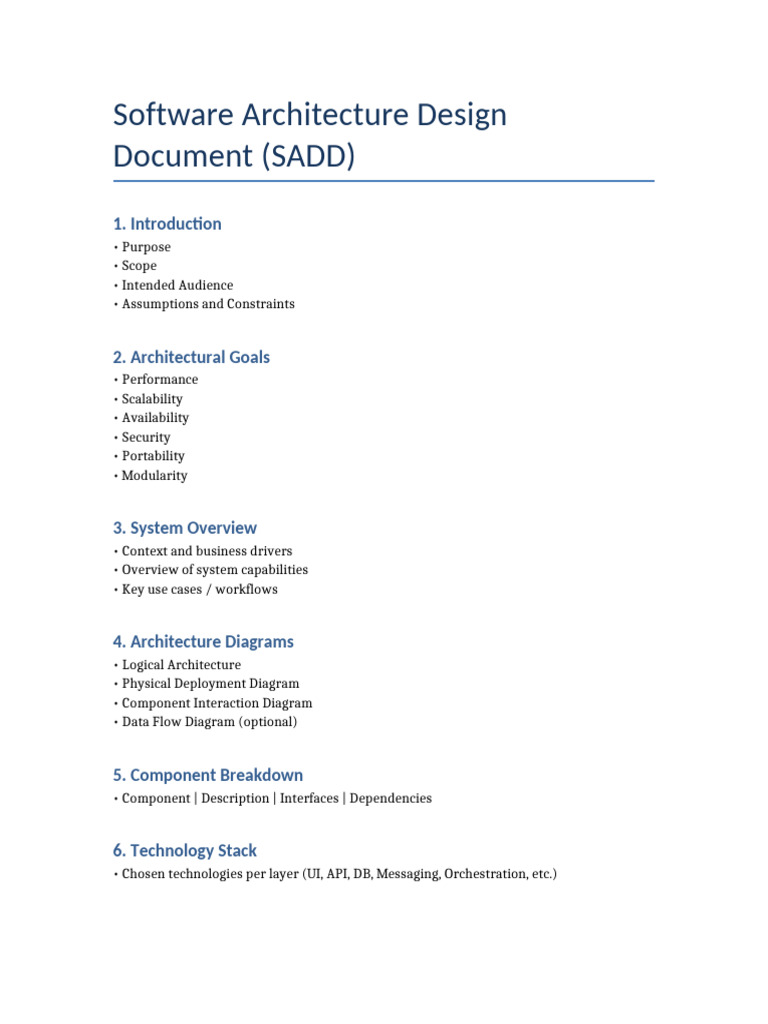 Software Architecture Design Document (SADD)

1. Introduction

• Purpose
• Scope
• Intended Audience
• Assumptions and Constraints

2. Architectural Goals

• Performance
• Scalability
• Availability
• Security
• Portability
• Modularity

3. System Overview

• Context and business drivers
• Overview of system capabilities
• Key use cases / workflows

4. Architecture Diagrams

• Logical Architecture
• Physical Deployment Diagram
• Component Interaction Diagram
• Data Flow Diagram (optional)

5. Component Breakdown

• Component | Description | Interfaces | Dependencies

6. Technology Stack

• Chosen technologies per layer (UI, API, DB, Messaging, Orchestration, etc.)